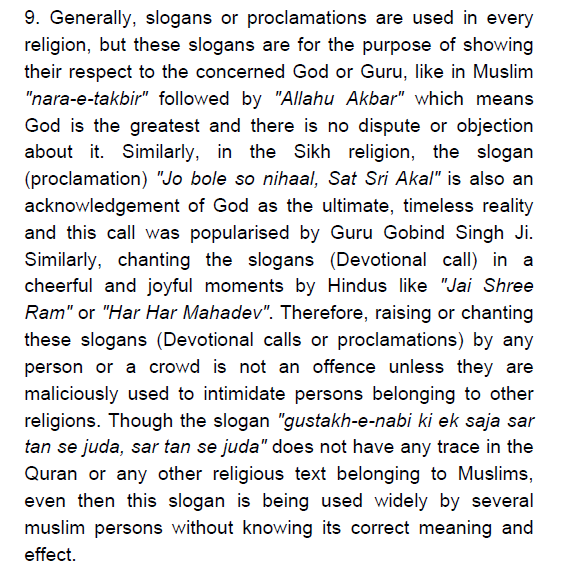 9. Generally, slogans or proclamations are used in every religion, but these slogans are for the purpose of showing their respect to the concerned God or Guru, like in Muslim "nara-e-takbir" followed by "Allahu Akbar" which means God is the greatest and there is no dispute or objection about it. Similarly, in the Sikh religion, the slogan (proclamation) "Jo bole so nihaal, Sat Sri Akal" is also an acknowledgement of God as the ultimate, timeless reality and this call was popularised by Guru Gobind Singh Ji. Similarly, chanting the slogans (Devotional call) in a cheerful and joyful moments by Hindus like "Jai Shree Ram" or "Har Har Mahadev". Therefore, raising or chanting these slogans (Devotional calls or proclamations) by any person or a crowd is not an offence unless they are maliciously used to intimidate persons belonging to other religions. Though the slogan "gustakh-e-nabi ki ek saja sar tan se juda, sar tan se juda" does not have any trace in the Quran or any other religious text belonging to Muslims, even then this slogan is being used widely by several muslim persons without knowing its correct meaning and effect.